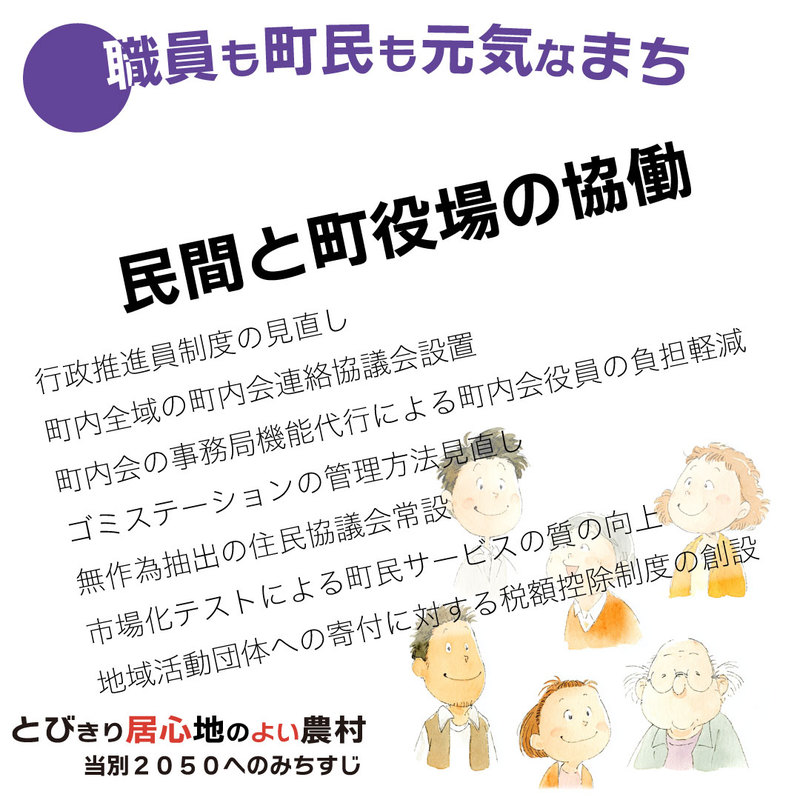 職員も町民も元気なまち

民間と町役場の協働

行政推進員制度の見直し
町内全域の町内会連絡協議会設置
町内会の事務局機能代行による町内会役員の負担軽減
ゴミステーションの管理方法見直し
無作為抽出の住民協議会常設
市場化テストによる町民サービスの質の向上
地域活動団体への寄付に対する税額控除制度の創設

とびきり居心地のよい農村
当別２０５０へのみちすじ